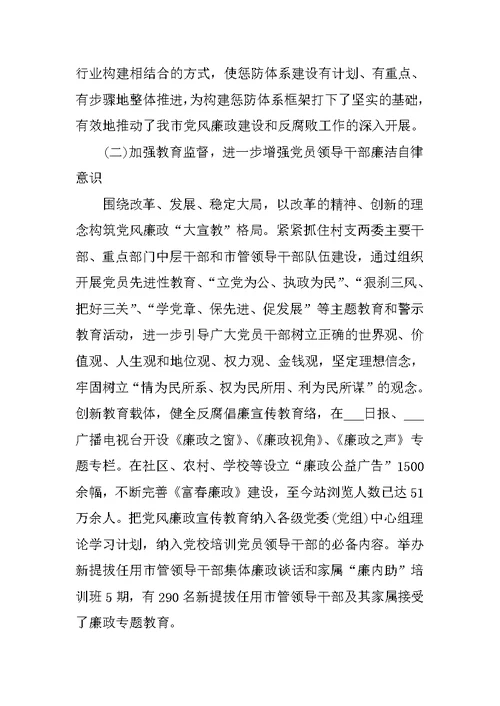 行业构建相结合的方式，使惩防体系建设有计划、有重点、有步骤地整体推进，为构建惩防体系框架打下了坚实的基础，有效地推动了我市党风廉政建设和反腐败工作的深入开展。

(二)加强教育监督，进一步增强党员领导干部廉洁自律意识

围绕改革、发展、稳定大局，以改革的精神、创新的理念构筑党风廉政“大宣教”格局。紧紧抓住村支两委主要干部、重点部门中层干部和市管领导干部队伍建设，通过组织开展党员先进性教育、“立党为公、执政为民”、“狠刹三风、把好三关”、“学党章、保先进、促发展”等主题教育和警示教育活动，进一步引导广大党员干部树立正确的世界观、价值观、人生观和地位观、权力观、金钱观，坚定理想信念，牢固树立“情为民所系、权为民所用、利为民所谋”的观念。创新教育载体，健全反腐倡廉宣传教育络，在___日报、___广播电视台开设《廉政之窗》、《廉政视角》、《廉政之声》专题专栏。在社区、农村、学校等设立“廉政公益广告”1500余幅，不断完善《富春廉政》建设，至今站浏览人数已达51万余人。把党风廉政宣传教育纳入各级党委(党组)中心组理论学习计划，纳入党校培训党员领导干部的必备内容。举办新提拔任用市管领导干部集体廉政谈话和家属“廉内助”培训班5期，有290名新提拔任用市管领导干部及其家属接受了廉政专题教育。